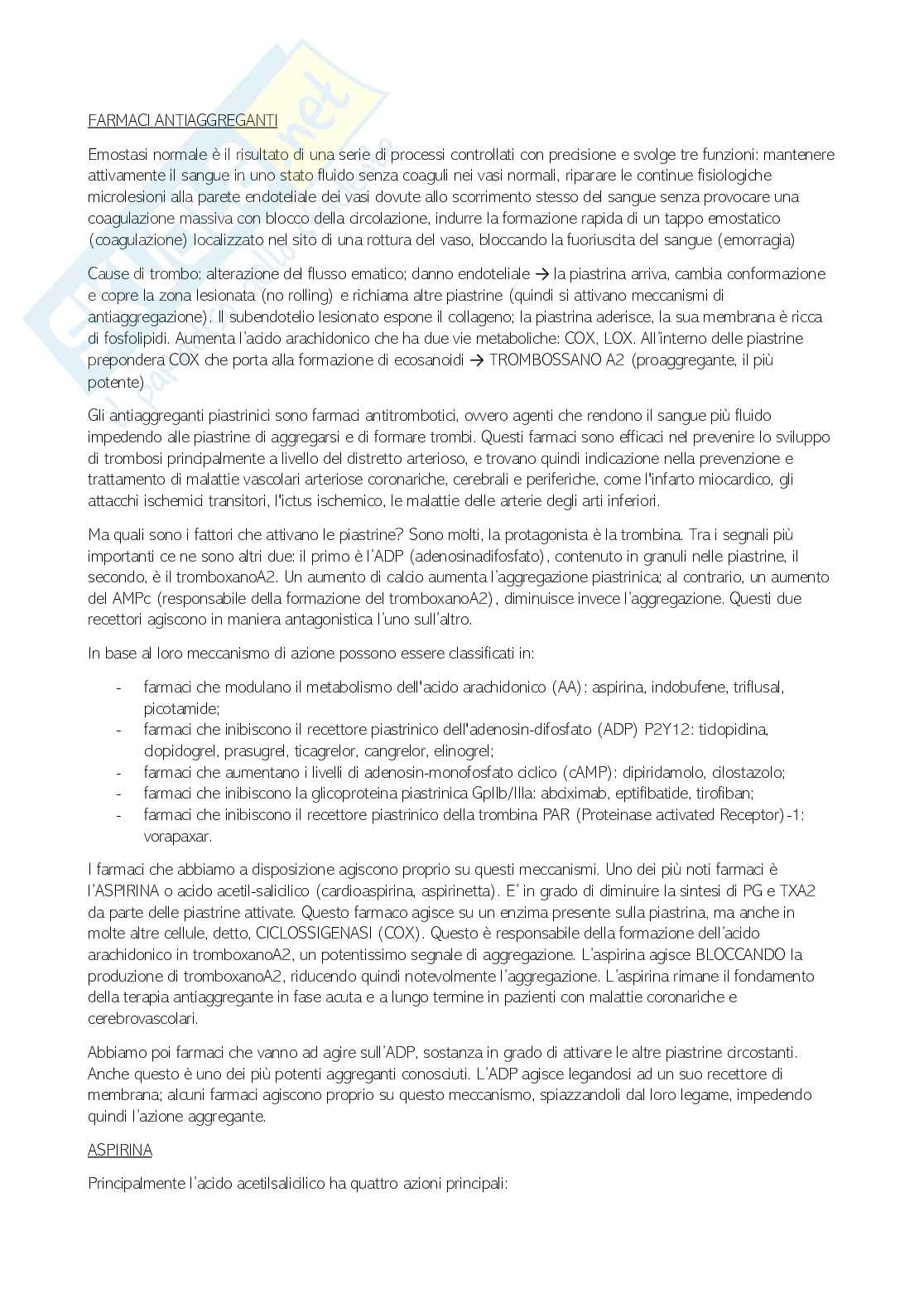 FARMACI ANTIAGGREGANTI

Emostasi normale è il risultato di una serie di processi controllati con precisione e svolge tre funzioni: mantenere attivamente il sangue in uno stato fluido senza coaguli nei vasi normali, riparare le continue fisiologiche microlesioni alla parete endoteliale dei vasi dovute allo scorrimento stesso del sangue senza provocare una coagulazione massiva con blocco della circolazione, indurre la formazione rapida di un tappo emostatico (coagulazione) localizzato nel sito di una rottura del vaso, bloccando la fuoriuscita del sangue (emorragia)

Cause di trombo: alterazione del flusso ematico; danno endoteliale → la piastrina arriva, cambia conformazione e copre la zona lesionata (no rolling) e richiama altre piastrine (quindi si attivano meccanismi di antiaggregazione). Il subendotelio lesionato espone il collageno; la piastrina aderisce, la sua membrana è ricca di fosfolipidi. Aumenta l'acido arachidonico che ha due vie metaboliche: COX, LOX. All'interno delle piastrine prepondera COX che porta alla formazione di ecosanoidi → TROMBOSSANO A2 (proaggregante, il più potente)

Gli antiaggreganti piastrinici sono farmaci antitrombotici, ovvero agenti che rendono il sangue più fluido impedendo alle piastrine di aggregarsi e di formare trombi. Questi farmaci sono efficaci nel prevenire lo sviluppo di trombosi principalmente a livello del distretto arterioso, e trovano quindi indicazione nella prevenzione e trattamento di malattie vascolari arteriose coronariche, cerebrali e periferiche, come l'infarto miocardico, gli attacchi ischemici transitori, l'ictus ischemico, le malattie delle arterie degli arti inferiori.

Ma quali sono i fattori che attivano le piastrine? Sono molti, la protagonista è la trombina. Tra i segnali più importanti ce ne sono altri due: il primo è l'ADP (adenosinadifosfato), contenuto in granuli nelle piastrine, il secondo, è il tromboxanoA2. Un aumento di calcio aumenta l'aggregazione piastrinica; al contrario, un aumento del AMPc (responsabile della formazione del tromboxanoA2), diminuisce invece l'aggregazione. Questi due recettori agiscono in maniera antagonistica l'uno sull'altro.

In base al loro meccanismo di azione possono essere classificati in:

- farmaci che modulano il metabolismo dell'acido arachidonico (AA): aspirina, indobufene, triflusal, picotamide;
- farmaci che inibiscono il recettore piastrinico dell'adenosin-difosfato (ADP) P2Y12: ticlopidina, clopidogrel, prasugrel, ticagrelor, cangrelor, elinogrel;
- farmaci che aumentano i livelli di adenosin-monofosfato ciclico (cAMP): dipiridamolo, cilostazolo;
- farmaci che inibiscono la glicoproteina piastrinica GpIIb/IIIa: abciximab, eptifibatide, tirofiban;
- farmaci che inibiscono il recettore piastrinico della trombina PAR (Proteinase activated Receptor)-1: vorapaxar.

I farmaci che abbiamo a disposizione agiscono proprio su questi meccanismi. Uno dei più noti farmaci è l'ASPIRINA o acido acetil-salicilico (cardioaspirina, aspirinetta). E' in grado di diminuire la sintesi di PG e TXA2 da parte delle piastrine attivate. Questo farmaco agisce su un enzima presente sulla piastrina, ma anche in molte altre cellule, detto, CICLOSSIGENASI (COX). Questo è responsabile della formazione dell'acido arachidonico in tromboxanoA2, un potentissimo segnale di aggregazione. L'aspirina agisce BLOCCANDO la produzione di tromboxanoA2, riducendo quindi notevolmente l'aggregazione. L'aspirina rimane il fondamento della terapia antiaggregante in fase acuta e a lungo termine in pazienti con malattie coronariche e cerebrovascolari.

Abbiamo poi farmaci che vanno ad agire sull'ADP, sostanza in grado di attivare le altre piastrine circostanti. Anche questo è uno dei più potenti aggreganti conosciuti. L'ADP agisce legandosi ad un suo recettore di membrana; alcuni farmaci agiscono proprio su questo meccanismo, spiazzandoli dal loro legame, impedendo quindi l'azione aggregante.

ASPIRINA

Principalmente l'acido acetilsalicilico ha quattro azioni principali: